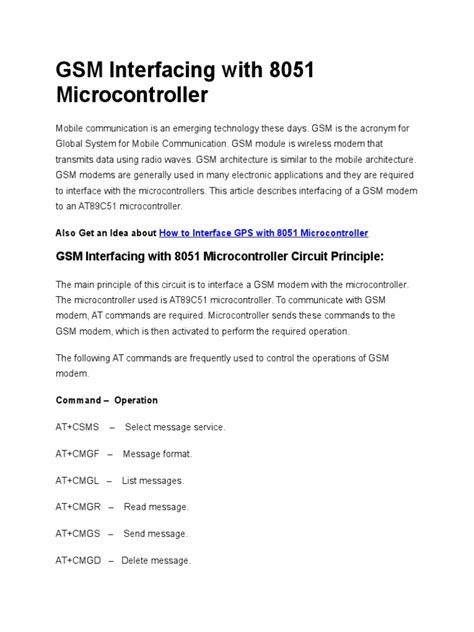 GSM Interfacing with 8051 Microcontroller

Mobile communication is an emerging technology these days. GSM is the acronym for Global System for Mobile Communication. GSM module is wireless modem that transmits data using radio waves. GSM architecture is similar to the mobile architecture. GSM modems are generally used in many electronic applications and they are required to interface with the microcontrollers. This article describes interfacing of a GSM modem to an AT89C51 microcontroller.

Also Get an Idea about How to Interface GPS with 8051 Microcontroller

GSM Interfacing with 8051 Microcontroller Circuit Principle:

The main principle of this circuit is to interface a GSM modem with the microcontroller. The microcontroller used is AT89C51 microcontroller. To communicate with GSM modem, AT commands are required. Microcontroller sends these commands to the GSM modem, which is then activated to perform the required operation.

The following AT commands are frequently used to control the operations of GSM modem.

Command – Operation

AT+CSMS – Select message service.

AT+CMGF – Message format.

AT+CMGL – List messages.

AT+CMGR – Read message.

AT+CMGS – Send message.

AT+CMGD – Delete message.